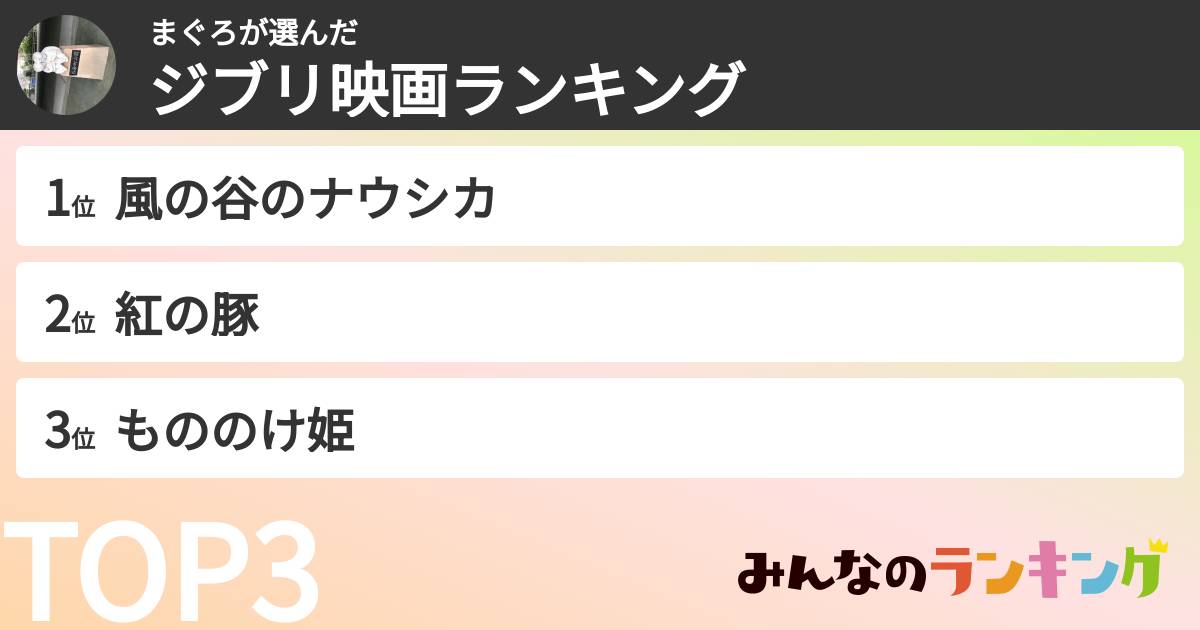 まぐろが選んだ
ジブリ映画ランキング

1位 風の谷のナウシカ

2位 紅の豚

3位 もののけ姫

TOP3

みんなのランキング